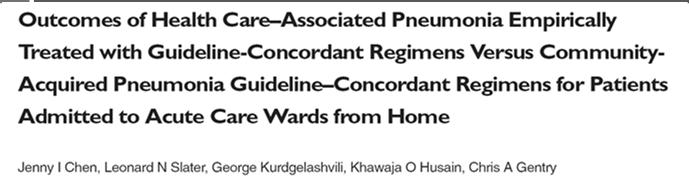 Outcomes of Health Care–Associated Pneumonia Empirically Treated with Guideline-Concordant Regimens Versus Community-Acquired Pneumonia Guideline–Concordant Regimens for Patients Admitted to Acute Care Wards from Home

Jenny I Chen, Leonard N Slater, George Kurdgelashvili, Khawaja O Husain, Chris A Gentry